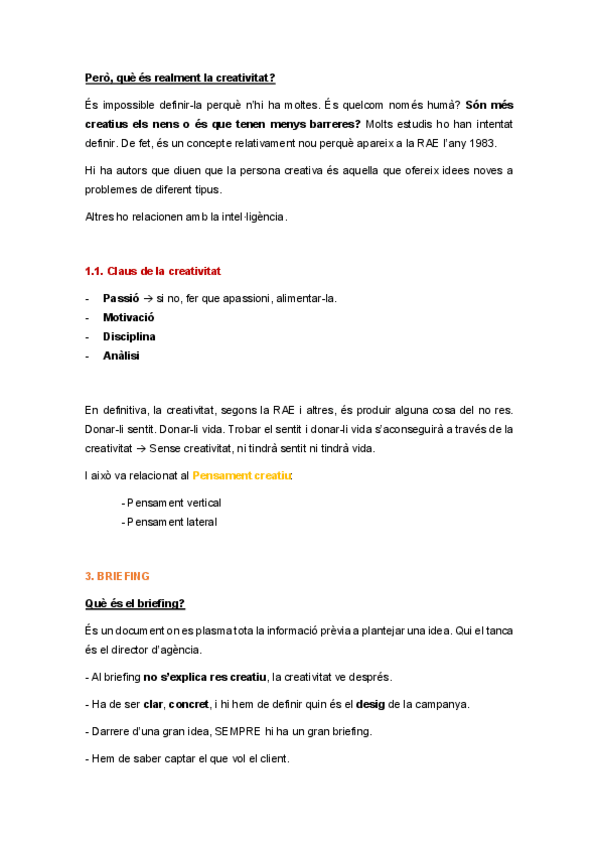 Però, què és realment la creativitat?

És impossible definir-la perquè n'hi ha moltes. És quelcom només humà? Són més creatius els nens o és que tenen menys barreres? Molts estudis ho han intentat definir. De fet, és un concepte relativament nou perquè apareix a la RAE l'any 1983.

Hi ha autors que diuen que la persona creativa és aquella que ofereix idees noves a problemes de diferent tipus.

Altres ho relacionen amb la intel·ligència.

1.1. Claus de la creativitat

- Passió → si no, fer que apassioni, alimentar-la.
- Motivació
- Disciplina
- Anàlisi

En definitiva, la creativitat, segons la RAE i altres, és produir alguna cosa del no res. Donar-li sentit. Donar-li vida. Trobar el sentit i donar-li vida s'aconseguirà a través de la creativitat → Sense creativitat, ni tindrà sentit ni tindrà vida.

I això va relacionat al Pensament creatiu:

- Pensament vertical
- Pensament lateral

3. BRIEFING

Què és el briefing?

És un document on es plasma tota la informació prèvia a plantejar una idea. Qui el tanca és el director d'agència.

- Al briefing no s'explica res creatiu, la creativitat ve després.

- Ha de ser clar, concret, i hi hem de definir quin és el desig de la campanya.

- Darrere d'una gran idea, SEMPRE hi ha un gran briefing.

- Hem de saber captar el que vol el client.